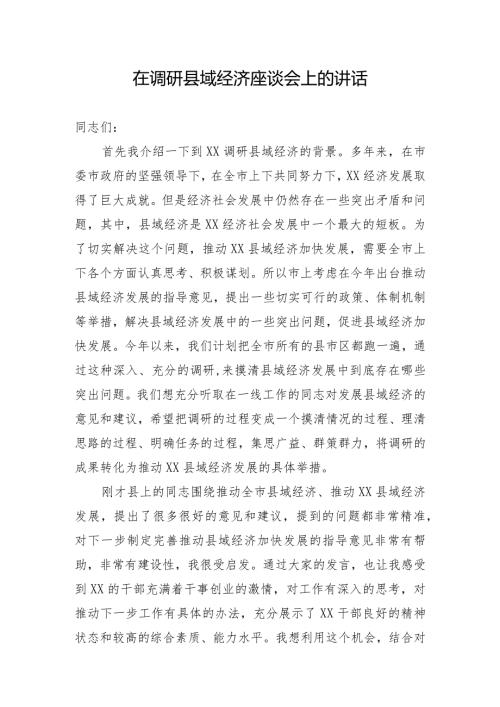 在调研县域经济座谈会上的讲话

同志们：

首先我介绍一下到XX调研县域经济的背景。多年来，在市委市政府的坚强领导下，在全市上下共同努力下，XX经济发展取得了巨大成就。但是经济社会发展中仍然存在一些突出矛盾和问题，其中，县域经济是XX经济社会发展中一个最大的短板。为了切实解决这个问题，推动XX县域经济加快发展，需要全市上下各个方面认真思考、积极谋划。所以市上考虑在今年出台推动县域经济发展的指导意见，提出一些切实可行的政策、体制机制等举措，解决县域经济发展中的一些突出问题，促进县域经济加快发展。今年以来，我们计划把全市所有的县市区都跑一遍，通过这种深入、充分的调研，来摸清县域经济发展中到底存在哪些突出问题。我们想充分听取在一线工作的同志对发展县域经济的意见和建议，希望把调研的过程变成一个摸清情况的过程、理清思路的过程、明确任务的过程，集思广益、群策群力，将调研的成果转化为推动XX县域经济发展的具体举措。

刚才县上的同志围绕推动全市县域经济、推动XX县域经济发展，提出了很多很好的意见和建议，提到的问题都非常精准，对下一步制定完善推动县域经济加快发展的指导意见非常有帮助，非常有建设性，我很受启发。通过大家的发言，也让我感受到XX的干部充满着干事创业的激情，对工作有深入的思考，对推动下一步工作有具体的办法，充分展示了XX干部良好的精神状态和较高的综合素质、能力水平。我想利用这个机会，结合对